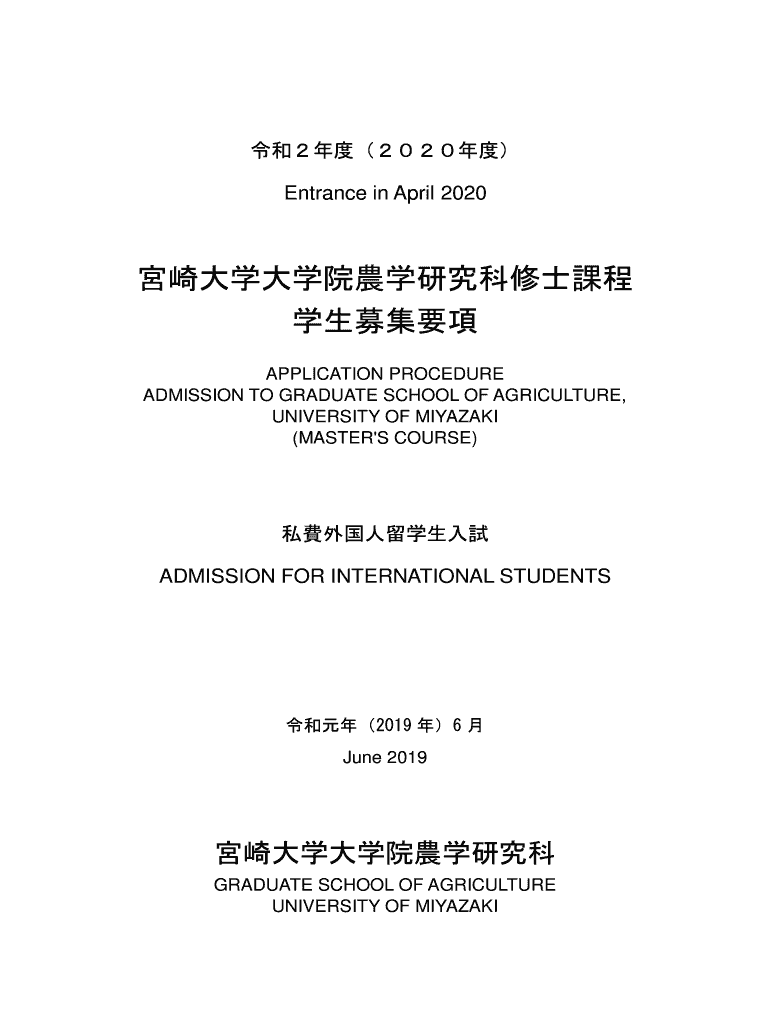 令和２年度（２０２０年度）

Entrance in April 2020

宮崎大学大学院農学研究科修士課程
学生募集要項

APPLICATION PROCEDURE
ADMISSION TO GRADUATE SCHOOL OF AGRICULTURE, UNIVERSITY OF MIYAZAKI
(MASTER'S COURSE)

私費外国人留学生入試

ADMISSION FOR INTERNATIONAL STUDENTS

令和元年（2019 年）6 月

June 2019

宮崎大学大学院農学研究科

GRADUATE SCHOOL OF AGRICULTURE
UNIVERSITY OF MIYAZAKI